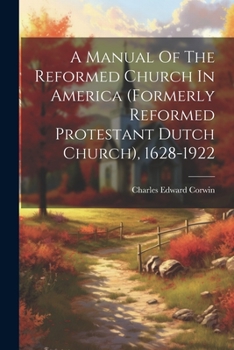 A Manual Of The Reformed Church In America (Formerly Reformed Protestant Dutch Church), 1628-1922

Charles Edward Corwin